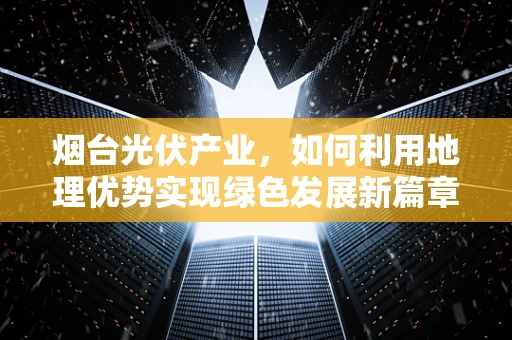 烟台光伏产业，如何利用地理优势实现绿色发展新篇章